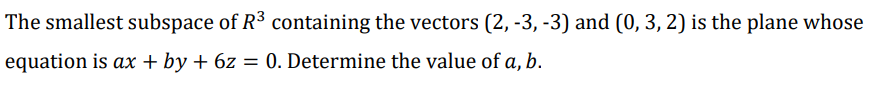 The smallest subspace of $R^3$ containing the vectors (2, -3, -3) and (0, 3, 2) is the plane whose equation is $ax + by + 6z = 0$. Determine the value of $a, b$.